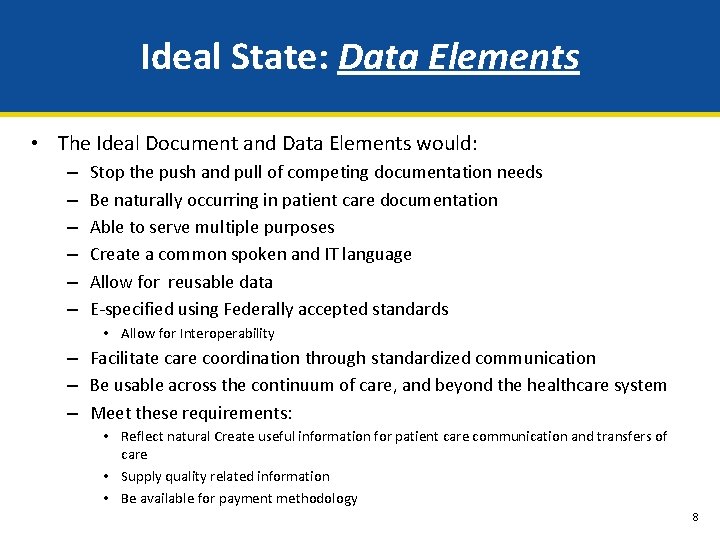 Ideal State: Data Elements

• The Ideal Document and Data Elements would:
– Stop the push and pull of competing documentation needs
– Be naturally occurring in patient care documentation
– Able to serve multiple purposes
– Create a common spoken and IT language
– Allow for reusable data
– E-specified using Federally accepted standards
• Allow for Interoperability
– Facilitate care coordination through standardized communication
– Be usable across the continuum of care, and beyond the healthcare system
– Meet these requirements:
• Reflect natural Create useful information for patient care communication and transfers of care
• Supply quality related information
• Be available for payment methodology

8